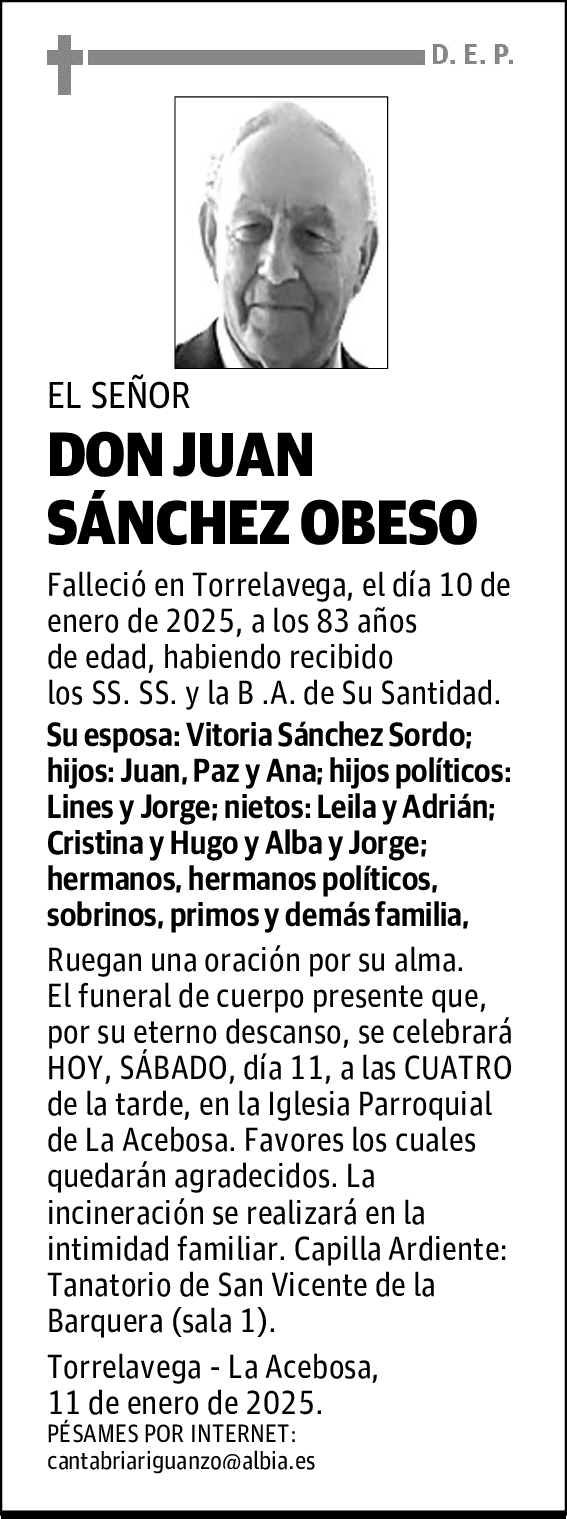 D. E. P.

EL SEÑOR

DON JUAN SÁNCHEZ OBESO

Falleció en Torrelavega, el día 10 de enero de 2025, a los 83 años de edad, habiendo recibido los SS. SS. y la B .A. de Su Santidad.

Su esposa: Vitoria Sánchez Sordo; hijos: Juan, Paz y Ana; hijos políticos: Lines y Jorge; nietos: Leila y Adrián; Cristina y Hugo y Alba y Jorge; hermanos, hermanos políticos, sobrinos, primos y demás familia,

Ruegan una oración por su alma. El funeral de cuerpo presente que, por su eterno descanso, se celebrará HOY, SÁBADO, día 11, a las CUATRO de la tarde, en la Iglesia Parroquial de La Acebosa. Favores los cuales quedarán agradecidos. La incineración se realizará en la intimidad familiar. Capilla Ardiente: Tanatorio de San Vicente de la Barquera (sala 1).

Torrelavega - La Acebosa, 11 de enero de 2025.

PÉSAMES POR INTERNET:
cantabriariguanzo@albia.es